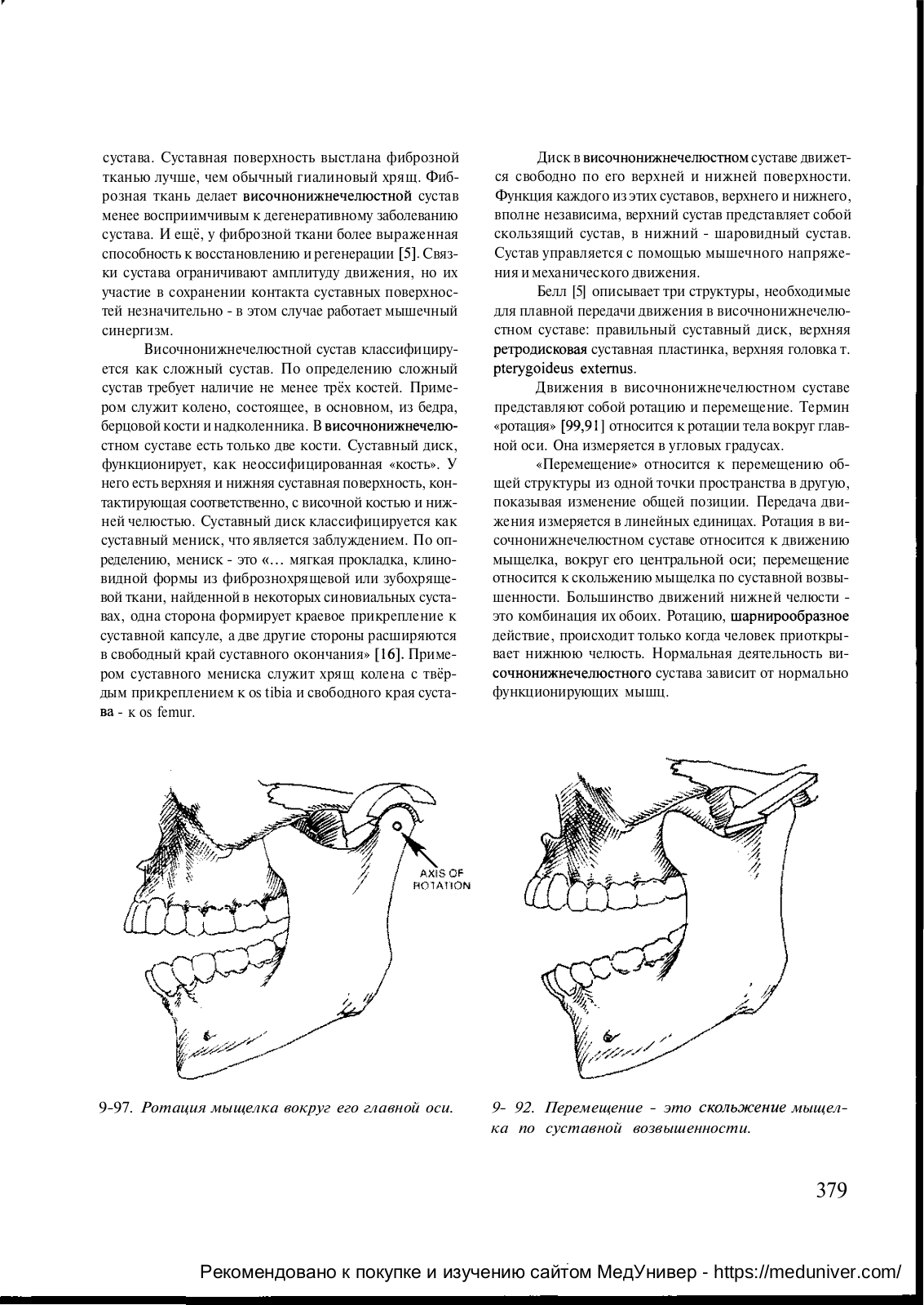 сустава. Суставная поверхность выстлана фиброзной тканью лучше, чем обычный гиалиновый хрящ. Фиброзная ткань делает височнонижнечелюстной сустав менее восприимчивым к дегенеративному заболеванию сустава. И ещё, у фиброзной ткани более выраженная способность к восстановлению и регенерации [5]. Связки сустава ограничивают амплитуду движения, но их участие в сохранении контакта суставных поверхностей незначительно - в этом случае работает мышечный синергизм.

Височнонижнечелюстной сустав классифицируется как сложный сустав. По определению сложный сустав требует наличие не менее трёх костей. Примером служит колено, состоящее, в основном, из бедра, берцовой кости и надколенника. В височнонижнечелюстном суставе есть только две кости. Суставный диск, функционирует, как неоссифицированная «кость». У него есть верхняя и нижняя суставная поверхность, контактирующая соответственно, с височной костью и нижней челюстью. Суставный диск классифицируется как суставный мениск, что является заблуждением. По определению, мениск - это «... мягкая прокладка, клиновидной формы из фибрознохрящевой или зубохрящевой ткани, найденной в некоторых синовиальных суставах, одна сторона формирует краевое прикрепление к суставной капсуле, а две другие стороны расширяются в свободный край суставного окончания» [16]. Примером суставного мениска служит хрящ колена с твёрдым прикреплением к os tibia и свободного края сустава - к os femur.

Диск в височнонижнечелюстном суставе движется свободно по его верхней и нижней поверхности. Функция каждого из этих суставов, верхнего и нижнего, вполне независима, верхний сустав представляет собой скользящий сустав, в нижний - шаровидный сустав. Сустав управляется с помощью мышечного напряжения и механического движения.

Белл [5] описывает три структуры, необходимые для плавной передачи движения в височнонижнечелюстном суставе: правильный суставный диск, верхняя ретродисковая суставная пластинка, верхняя головка т. pterygoideus externus.

Движения в височнонижнечелюстном суставе представляют собой ротацию и перемещение. Термин «ротация» [99,91] относится к ротации тела вокруг главной оси. Она измеряется в угловых градусах.

«Перемещение» относится к перемещению общей структуры из одной точки пространства в другую, показывая изменение общей позиции. Передача движения измеряется в линейных единицах. Ротация в височнонижнечелюстном суставе относится к движению мыщелка, вокруг его центральной оси; перемещение относится к скольжению мыщелка по суставной возвышенности. Большинство движений нижней челюсти - это комбинация их обоих. Ротацию, шарнирообразное действие, происходит только когда человек приоткрывает нижнюю челюсть. Нормальная деятельность височнонижнечелюстного сустава зависит от нормально функционирующих мышц.

AXIS OF ROTATION

9-97. Ротация мыщелка вокруг его главной оси.

9- 92. Перемещение - это скольжение мыщелка по суставной возвышенности.

379

Рекомендовано к покупке и изучению сайтом МедУнивер - https://meduniver.com/